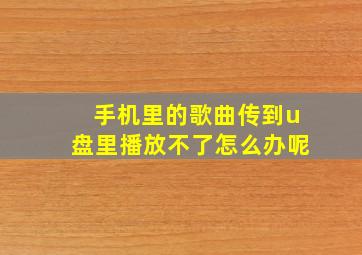 手机里的歌曲传到u盘里播放不了怎么办呢